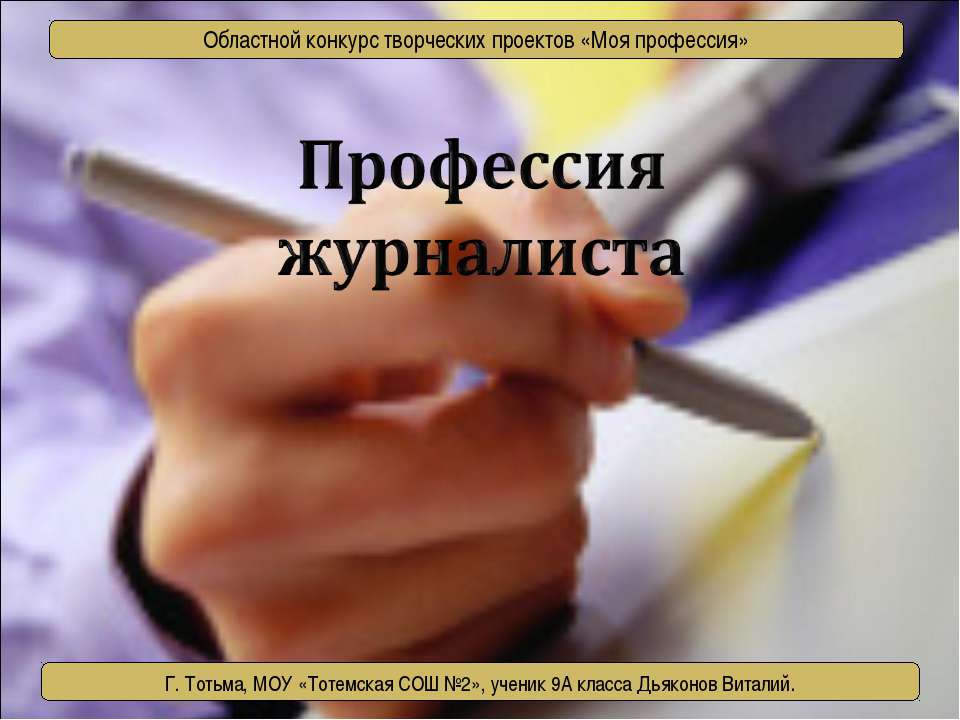 Областной конкурс творческих проектов «Моя профессия»

Профессия журналиста

Г. Тотьма, МОУ «Тотемская СОШ №2», ученик 9А класса Дьяконов Виталий.